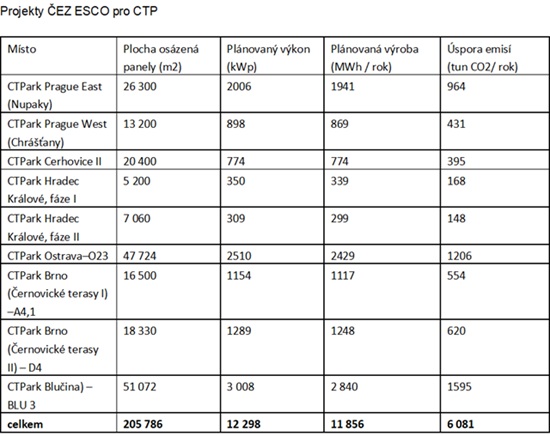 Projekty ČEZ ESCO pro CTP

| Místo | Plocha osázená panely (m2) | Plánovaný výkon (kWp) | Plánovaná výroba (MWh / rok) | Úspora emisí (tun CO2/ rok) |
|---|---|---|---|---|
| CTPark Prague East (Nupaky) | 26 300 | 2006 | 1941 | 964 |
| CTPark Prague West (Chrášťany) | 13 200 | 898 | 869 | 431 |
| CTPark Cerhovice II | 20 400 | 774 | 774 | 395 |
| CTPark Hradec Králové, fáze I | 5 200 | 350 | 339 | 168 |
| CTPark Hradec Králové, fáze II | 7 060 | 309 | 299 | 148 |
| CTPark Ostrava–O23 | 47 724 | 2510 | 2429 | 1206 |
| CTPark Brno (Černovické terasy I) –A4,1 | 16 500 | 1154 | 1117 | 554 |
| CTPark Brno (Černovické terasy II) – D4 | 18 330 | 1289 | 1248 | 620 |
| CTPark Blučina) – BLU 3 | 51 072 | 3 008 | 2 840 | 1595 |
| **celkem** | **205 786** | **12 298** | **11 856** | **6 081** |